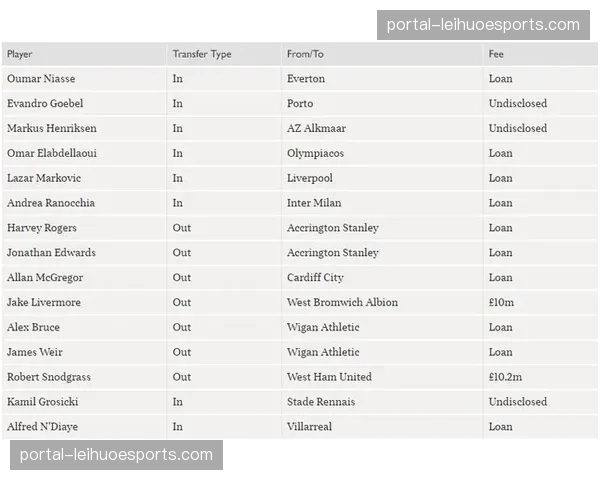 portal-leihuoesports.com

| Player | Transfer Type | From/To | Fee |
|---|---|---|---|
| Oumar Niasse | In | Everton | Loan |
| Evandro Goebel | In | Porto | Undisclosed |
| Markus Henriksen | In | AZ Alkmaar | Undisclosed |
| Omar Elabdellaoui | In | Olympiacos | Loan |
| Lazar Markovic | In | Liverpool | Loan |
| Andrea Ranocchia | In | Inter Milan | Loan |
| Harvey Rogers | Out | Accrington Stanley | Loan |
| Jonathan Edwards | Out | Accrington Stanley | Loan |
| Allan McGregor | Out | Cardiff City | Loan |
| Jake Livermore | Out | West Bromwich Albion | £10m |
| Alex Bruce | Out | Wigan Athletic | Loan |
| James Weir | Out | Wigan Athletic | Loan |
| Robert Snodgrass | Out | West Ham United | £10.2m |
| Kamil Grosicki | In | Stade Rennais | Undisclosed |
| Alfred N'Diaye | In | Villarreal | Loan |

portal-leihuoesports.com